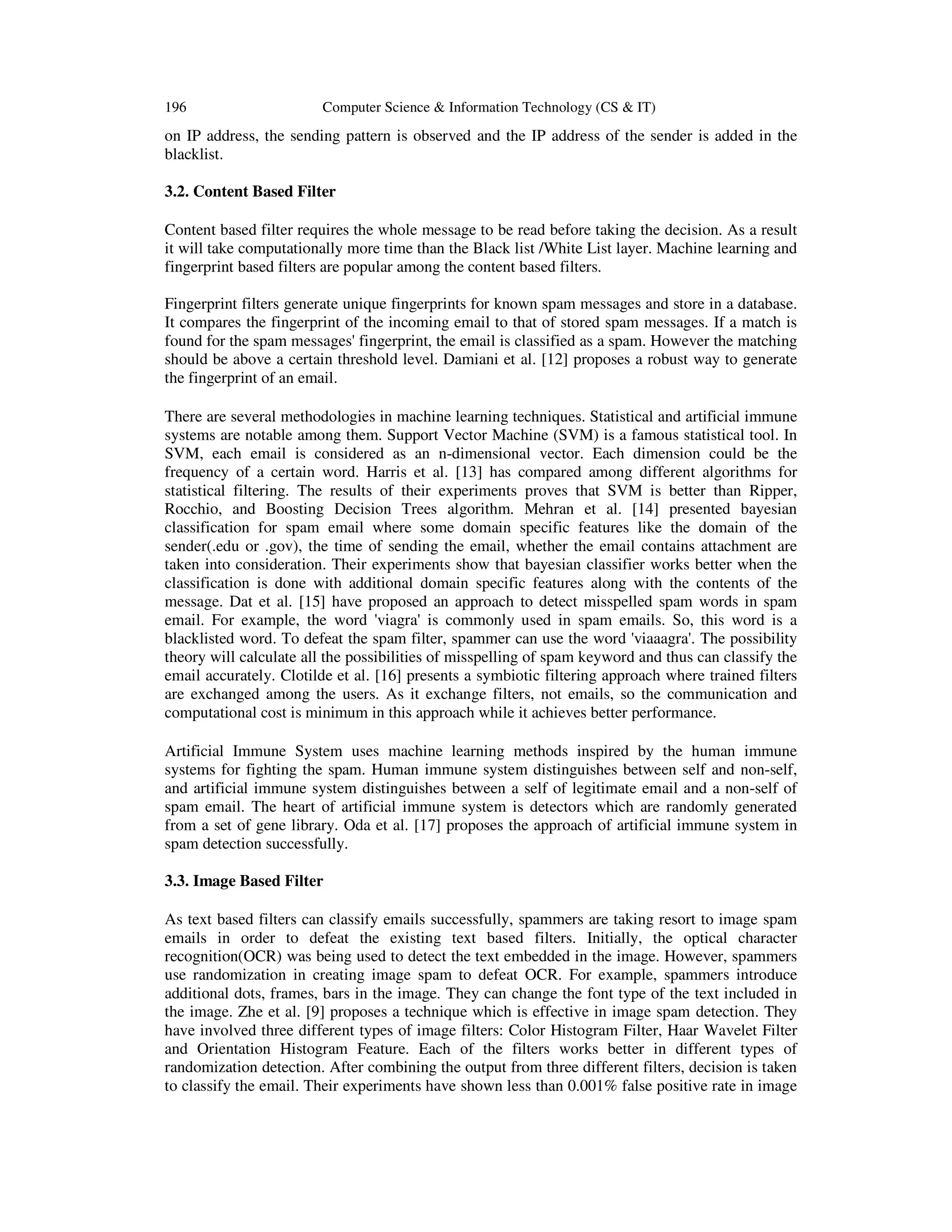 196 Computer Science & Information Technology (CS & IT)

on IP address, the sending pattern is observed and the IP address of the sender is added in the blacklist.

3.2. Content Based Filter

Content based filter requires the whole message to be read before taking the decision. As a result it will take computationally more time than the Black list /White List layer. Machine learning and fingerprint based filters are popular among the content based filters.

Fingerprint filters generate unique fingerprints for known spam messages and store in a database. It compares the fingerprint of the incoming email to that of stored spam messages. If a match is found for the spam messages' fingerprint, the email is classified as a spam. However the matching should be above a certain threshold level. Damiani et al. [12] proposes a robust way to generate the fingerprint of an email.

There are several methodologies in machine learning techniques. Statistical and artificial immune systems are notable among them. Support Vector Machine (SVM) is a famous statistical tool. In SVM, each email is considered as an n-dimensional vector. Each dimension could be the frequency of a certain word. Harris et al. [13] has compared among different algorithms for statistical filtering. The results of their experiments proves that SVM is better than Ripper, Rocchio, and Boosting Decision Trees algorithm. Mehran et al. [14] presented bayesian classification for spam email where some domain specific features like the domain of the sender(.edu or .gov), the time of sending the email, whether the email contains attachment are taken into consideration. Their experiments show that bayesian classifier works better when the classification is done with additional domain specific features along with the contents of the message. Dat et al. [15] have proposed an approach to detect misspelled spam words in spam email. For example, the word 'viagra' is commonly used in spam emails. So, this word is a blacklisted word. To defeat the spam filter, spammer can use the word 'viaaagra'. The possibility theory will calculate all the possibilities of misspelling of spam keyword and thus can classify the email accurately. Clotilde et al. [16] presents a symbiotic filtering approach where trained filters are exchanged among the users. As it exchange filters, not emails, so the communication and computational cost is minimum in this approach while it achieves better performance.

Artificial Immune System uses machine learning methods inspired by the human immune systems for fighting the spam. Human immune system distinguishes between self and non-self, and artificial immune system distinguishes between a self of legitimate email and a non-self of spam email. The heart of artificial immune system is detectors which are randomly generated from a set of gene library. Oda et al. [17] proposes the approach of artificial immune system in spam detection successfully.

3.3. Image Based Filter

As text based filters can classify emails successfully, spammers are taking resort to image spam emails in order to defeat the existing text based filters. Initially, the optical character recognition(OCR) was being used to detect the text embedded in the image. However, spammers use randomization in creating image spam to defeat OCR. For example, spammers introduce additional dots, frames, bars in the image. They can change the font type of the text included in the image. Zhe et al. [9] proposes a technique which is effective in image spam detection. They have involved three different types of image filters: Color Histogram Filter, Haar Wavelet Filter and Orientation Histogram Feature. Each of the filters works better in different types of randomization detection. After combining the output from three different filters, decision is taken to classify the email. Their experiments have shown less than 0.001% false positive rate in image